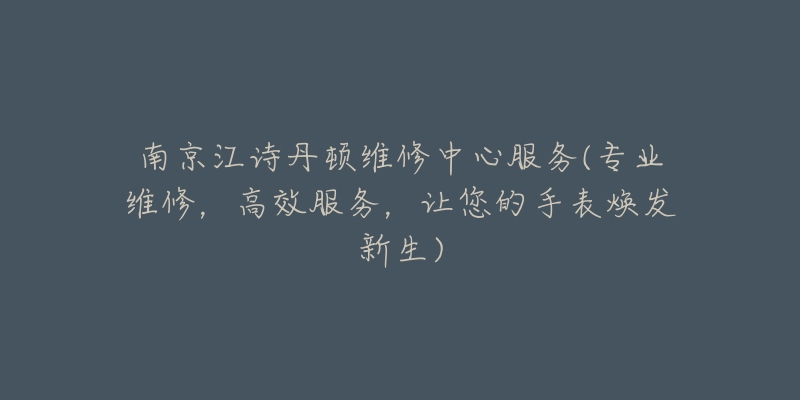 南京江诗丹顿维修中心服务(专业维修，高效服务，让您的手表焕发新生)